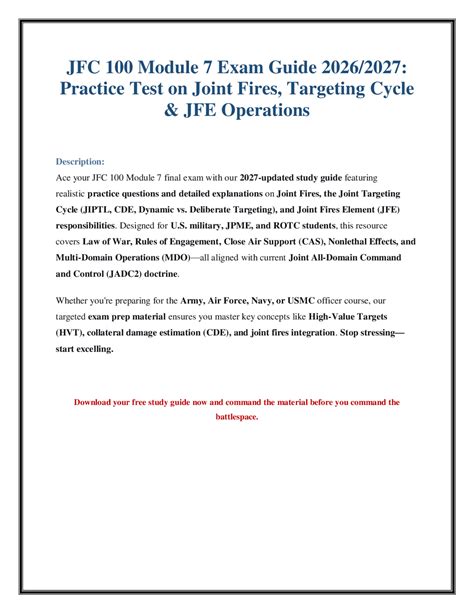 JFC 100 Module 7 Exam Guide 2026/2027: Practice Test on Joint Fires, Targeting Cycle & JFE Operations

Description:

Ace your JFC 100 Module 7 final exam with our 2027-updated study guide featuring realistic practice questions and detailed explanations on Joint Fires, the Joint Targeting Cycle (JIPTL, CDE, Dynamic vs. Deliberate Targeting), and Joint Fires Element (JFE) responsibilities. Designed for U.S. military, JPME, and ROTC students, this resource covers Law of War, Rules of Engagement, Close Air Support (CAS), Nonlethal Effects, and Multi-Domain Operations (MDO)—all aligned with current Joint All-Domain Command and Control (JADC2) doctrine.

Whether you're preparing for the Army, Air Force, Navy, or USMC officer course, our targeted exam prep material ensures you master key concepts like High-Value Targets (HVT), collateral damage estimation (CDE), and joint fires integration. Stop stressing—start excelling.

Download your free study guide now and command the material before you command the battlespace.